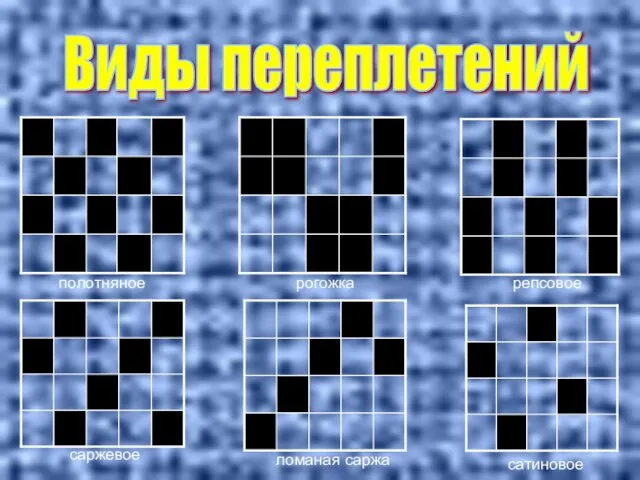 Виды переплетений

полотняное

рогожка

репсовое

саржевое

ломаная саржа

сатиновое